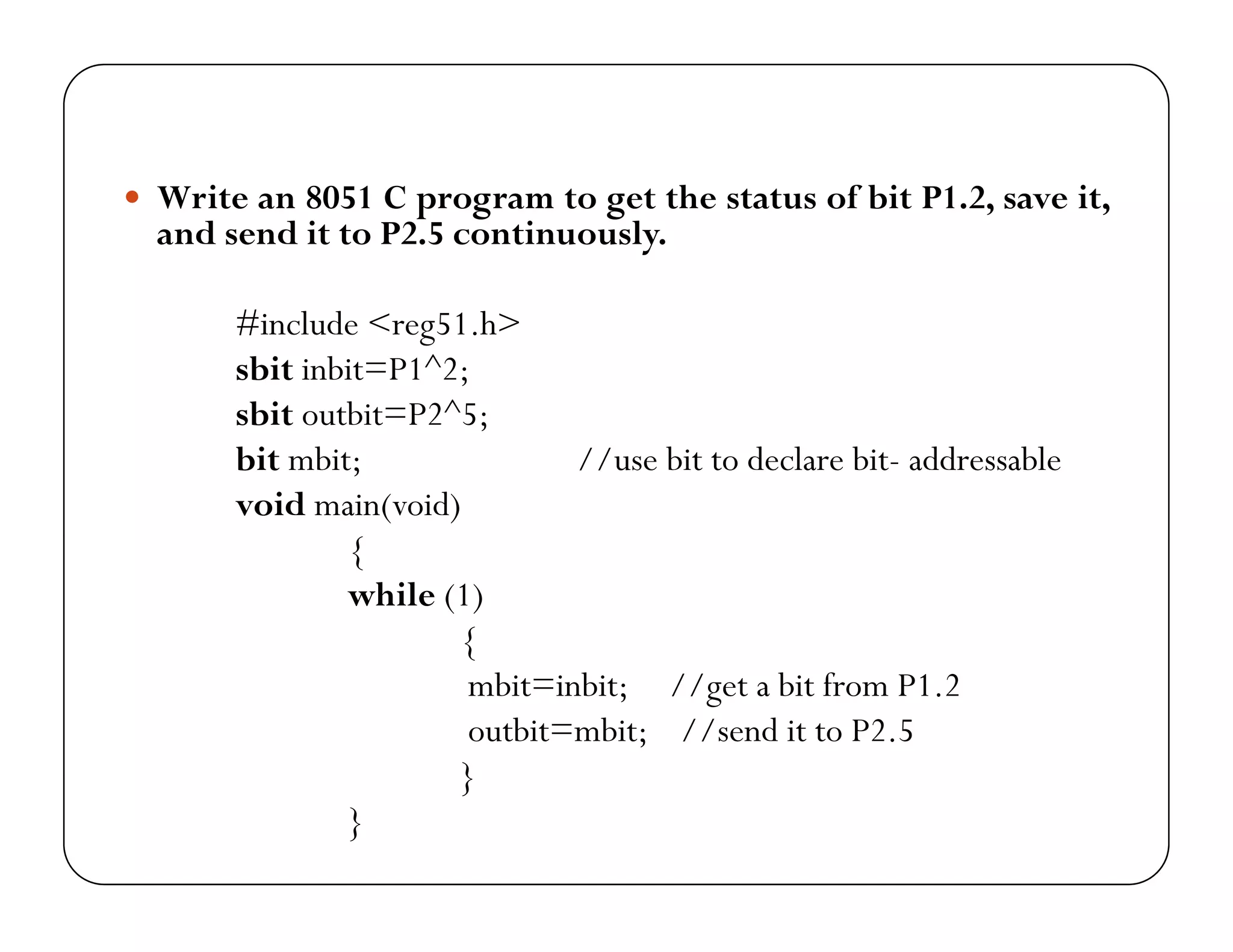 • Write an 8051 C program to get the status of bit P1.2, save it, and send it to P2.5 continuously.

#include <reg51.h>
sbit inbit=P1^2;
sbit outbit=P2^5;
bit mbit;            //use bit to declare bit- addressable
void main(void)
    {
    while (1)
        {
        mbit=inbit;    //get a bit from P1.2
        outbit=mbit;    //send it to P2.5
        }
    }